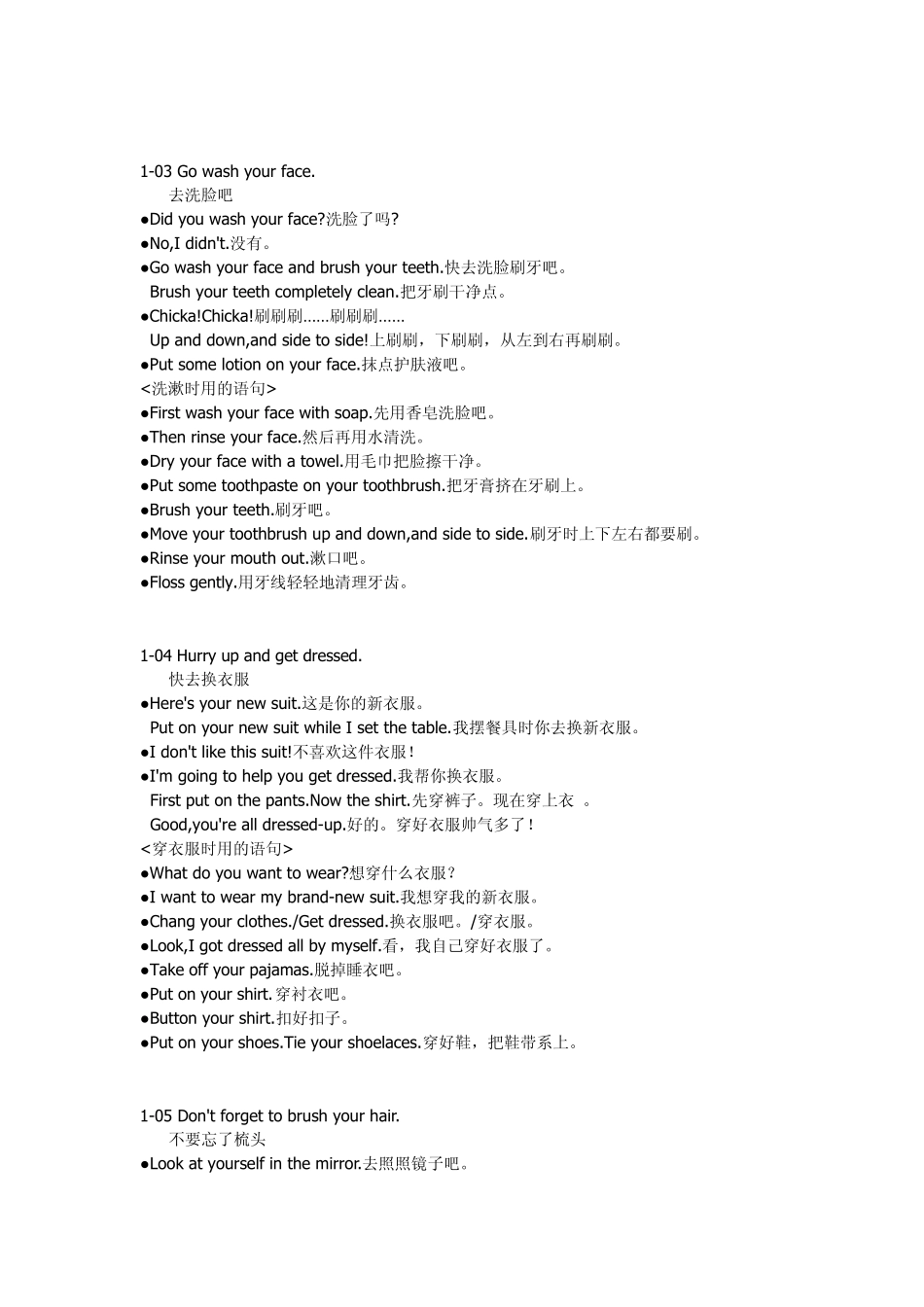 1-03 Go wash your face.
去洗脸吧
●Did you wash your face?洗脸了吗?
●No,I didn't.没有。
●Go wash your face and brush your teeth.快去洗脸刷牙吧。
Brush your teeth completely clean.把牙刷干净点。
●Chicka!Chicka!刷刷刷……刷刷刷……
Up and down,and side to side!上刷刷，下刷刷，从左到右再刷刷。
●Put some lotion on your face.抹点护肤液吧。
<洗漱时用的语句>
●First wash your face with soap.先用香皂洗脸吧。
●Then rinse your face.然后再用水清洗。
●Dry your face with a towel.用毛巾把脸擦干净。
●Put some toothpaste on your toothbrush.把牙膏挤在牙刷上。
●Brush your teeth.刷牙吧。
●Move your toothbrush up and down,and side to side.刷牙时上下左右都要刷。
●Rinse your mouth out.漱口吧。
●Floss gently.用牙线轻轻地清理牙齿。

1-04 Hurry up and get dressed.
快去换衣服
●Here's your new suit.这是你的新衣服。
Put on your new suit while I set the table.我摆餐具时你去换新衣服。
●I don't like this suit!不喜欢这件衣服!
●I'm going to help you get dressed.我帮你换衣服。
First put on the pants.Now the shirt.先穿裤子。现在穿上衣 。
Good,you're all dressed-up.好的。穿好衣服帅气多了!
<穿衣服时用的语句>
●What do you want to wear?想穿什么衣服?
●I want to wear my brand-new suit.我想穿我的新衣服。
●Chang your clothes./Get dressed.换衣服吧。/穿衣服。
●Look,I got dressed all by myself.看，我自己穿好衣服了。
●Take off your pajamas.脱掉睡衣吧。
●Put on your shirt.穿衬衣吧。
●Button your shirt.扣好扣子。
●Put on your shoes.Tie your shoelaces.穿好鞋，把鞋带系上。

1-05 Don't forget to brush your hair.
不要忘了梳头
●Look at yourself in the mirror.去照照镜子吧。